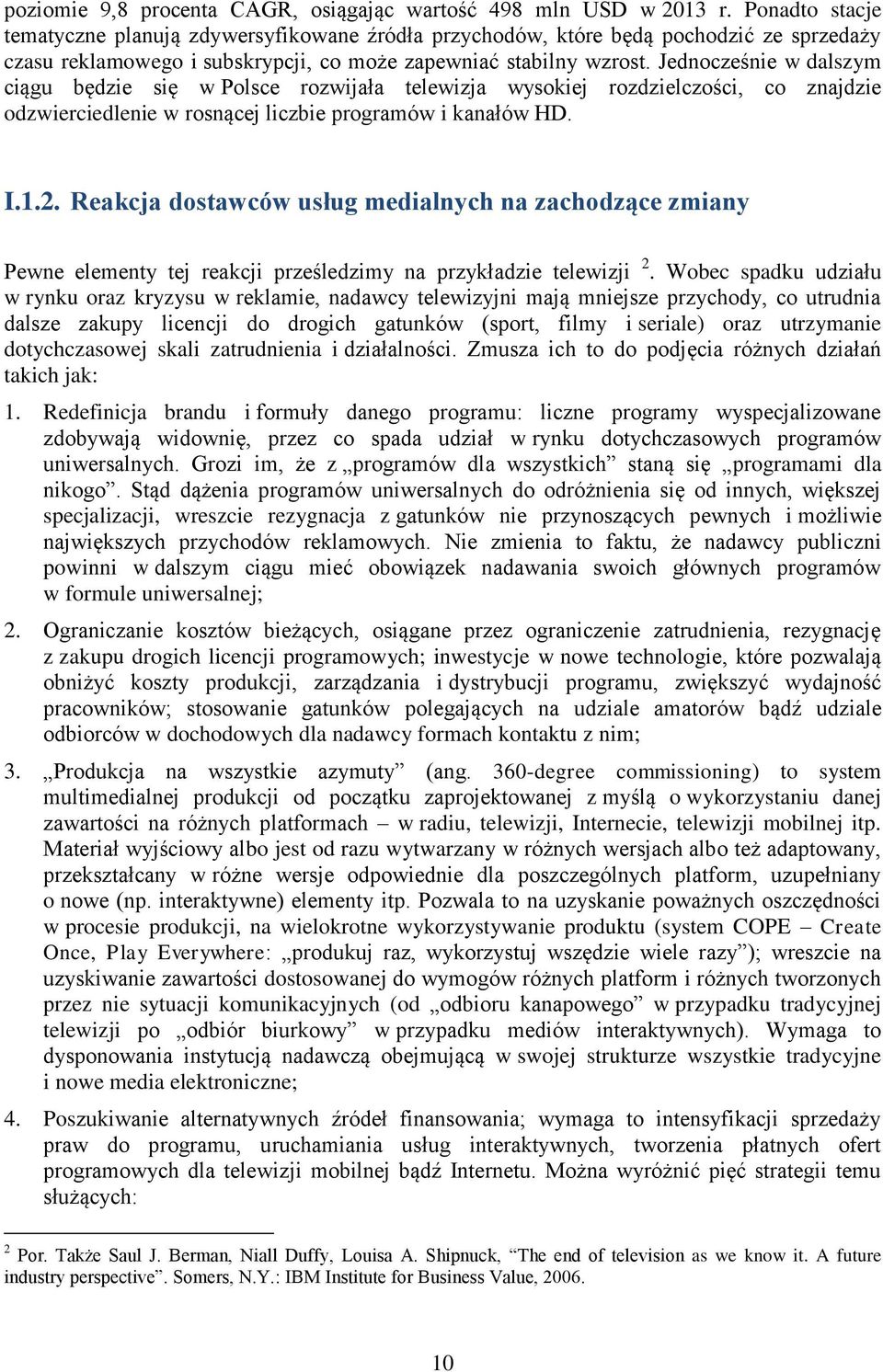 poziomie 9,8 procenta CAGR, osiągając wartość 498 mln USD w 2013 r. Ponadto stacje tematyczne planują zdywersyfikowane źródła przychodów, które będą pochodzić ze sprzedaży czasu reklamowego i subskrypcji, co może zapewniać stabilny wzrost. Jednocześnie w dalszym ciągu będzie się w Polsce rozwijała telewizja wysokiej rozdzielczości, co znajdzie odzwierciedlenie w rosnącej liczbie programów i kanałów HD.

I.1.2. Reakcja dostawców usług medialnych na zachodzące zmiany

Pewne elementy tej reakcji prześledzimy na przykładzie telewizji $^2$. Wobec spadku udziału w rynku oraz kryzysu w reklamie, nadawcy telewizyjni mają mniejsze przychody, co utrudnia dalsze zakupy licencji do drogich gatunków (sport, filmy i seriale) oraz utrzymanie dotychczasowej skali zatrudnienia i działalności. Zmusza ich to do podjęcia różnych działań takich jak:

1. Redefinicja brandu i formuły danego programu: liczne programy wyspecjalizowane zdobywają widownię, przez co spada udział w rynku dotychczasowych programów uniwersalnych. Grozi im, że z „programów dla wszystkich” staną się „programami dla nikogo”. Stąd dążenia programów uniwersalnych do odróżnienia się od innych, większej specjalizacji, wreszcie rezygnacja z gatunków nie przynoszących pewnych i możliwie największych przychodów reklamowych. Nie zmienia to faktu, że nadawcy publiczni powinni w dalszym ciągu mieć obowiązek nadawania swoich głównych programów w formule uniwersalnej;

2. Ograniczanie kosztów bieżących, osiągane przez ograniczenie zatrudnienia, rezygnację z zakupu drogich licencji programowych; inwestycje w nowe technologie, które pozwalają obniżyć koszty produkcji, zarządzania i dystrybucji programu, zwiększyć wydajność pracowników; stosowanie gatunków polegających na udziale amatorów bądź udziale odbiorców w dochodowych dla nadawcy formach kontaktu z nim;

3. „Produkcja na wszystkie azymuty” (ang. 360-degree commissioning) to system multimedialnej produkcji od początku zaprojektowanej z myślą o wykorzystaniu danej zawartości na różnych platformach – w radiu, telewizji, Internecie, telewizji mobilnej itp. Materiał wyjściowy albo jest od razu wytwarzany w różnych wersjach albo też adaptowany, przekształcany w różne wersje odpowiednie dla poszczególnych platform, uzupełniany o nowe (np. interaktywne) elementy itp. Pozwala to na uzyskanie poważnych oszczędności w procesie produkcji, na wielokrotne wykorzystywanie produktu (system COPE – Create Once, Play Everywhere: „produkuj raz, wykorzystuj wszędzie wiele razy”); wreszcie na uzyskiwanie zawartości dostosowanej do wymogów różnych platform i różnych tworzonych przez nie sytuacji komunikacyjnych (od „odbioru kanapowego” w przypadku tradycyjnej telewizji po „odbiór biurkowy” w przypadku mediów interaktywnych). Wymaga to dysponowania instytucją nadawczą obejmującą w swojej strukturze wszystkie tradycyjne i nowe media elektroniczne;

4. Poszukiwanie alternatywnych źródeł finansowania; wymaga to intensyfikacji sprzedaży praw do programu, uruchamiania usług interaktywnych, tworzenia płatnych ofert programowych dla telewizji mobilnej bądź Internetu. Można wyróżnić pięć strategii temu służących:

$^2$ Por. Także Saul J. Berman, Niall Duffy, Louisa A. Shipnuck, “The end of television as we know it. A future industry perspective”. Somers, N.Y.: IBM Institute for Business Value, 2006.

10